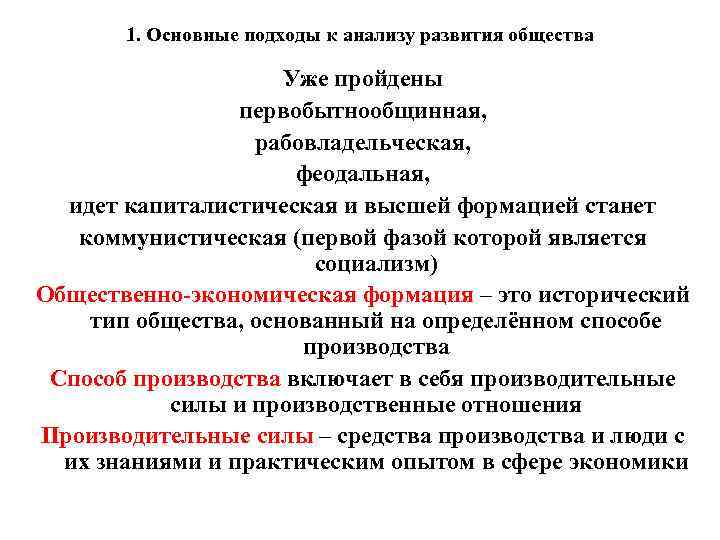 1. Основные подходы к анализу развития общества

Уже пройдены первобытнообщинная, рабовладельческая, феодальная, идет капиталистическая и высшей формацией станет коммунистическая (первой фазой которой является социализм)

Общественно-экономическая формация – это исторический тип общества, основанный на определённом способе производства

Способ производства включает в себя производительные силы и производственные отношения

Производительные силы – средства производства и люди с их знаниями и практическим опытом в сфере экономики